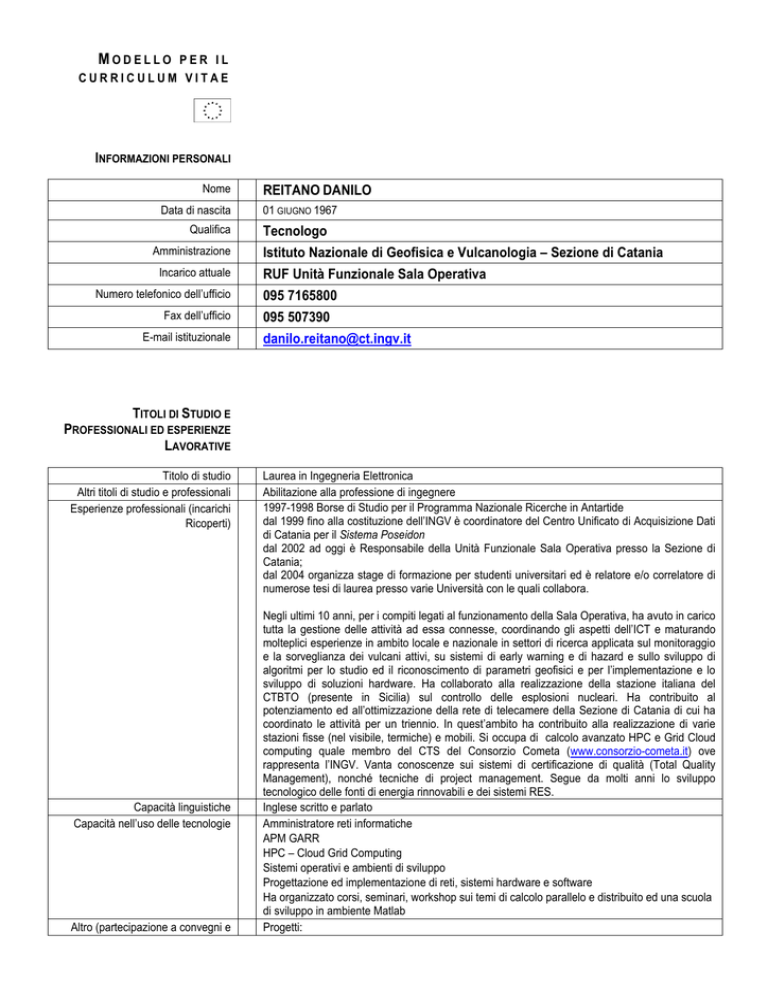 MODELLO PER IL CURRICULUM VITAE

INFORMAZIONI PERSONALI

Nome
REITANO DANILO

Data di nascita
01 GIUGNO 1967

Qualifica
Tecnologo

Amministrazione
Istituto Nazionale di Geofisica e Vulcanologia – Sezione di Catania

Incarico attuale
RUF Unità Funzionale Sala Operativa

Numero telefonico dell'ufficio
095 7165800

Fax dell'ufficio
095 507390

E-mail istituzionale
danilo.reitano@ct.ingv.it

TITOLI DI STUDIO E PROFESSIONALI ED ESPERIENZE LAVORATIVE

Titolo di studio
Laurea in Ingegneria Elettronica

Altri titoli di studio e professionali
Abilitazione alla professione di ingegnere

Esperienze professionali (incarichi Ricoperti)
1997-1998 Borse di Studio per il Programma Nazionale Ricerche in Antartide
dal 1999 fino alla costituzione dell'INGV è coordinatore del Centro Unificato di Acquisizione Dati di Catania per il Sistema Poseidon
dal 2002 ad oggi è Responsabile della Unità Funzionale Sala Operativa presso la Sezione di Catania;
dal 2004 organizza stage di formazione per studenti universitari ed è relatore e/o correlatore di numerose tesi di laurea presso varie Università con le quali collabora.

Negli ultimi 10 anni, per i compiti legati al funzionamento della Sala Operativa, ha avuto in carico tutta la gestione delle attività ad essa connesse, coordinando gli aspetti dell'ICT e maturando molteplici esperienze in ambito locale e nazionale in settori di ricerca applicata sul monitoraggio e la sorveglianza dei vulcani attivi, su sistemi di early warning e di hazard e sullo sviluppo di algoritmi per lo studio ed il riconoscimento di parametri geofisici e per l'implementazione e lo sviluppo di soluzioni hardware. Ha collaborato alla realizzazione della stazione italiana del CTBTO (presente in Sicilia) sul controllo delle esplosioni nucleari. Ha contribuito al potenziamento ed all'ottimizzazione della rete di telecamere della Sezione di Catania di cui ha coordinato le attività per un triennio. In quest'ambito ha contribuito alla realizzazione di varie stazioni fisse (nel visibile, termiche) e mobili. Si occupa di calcolo avanzato HPC e Grid Cloud computing quale membro del CTS del Consorzio Cometa (www.consorzio-cometa.it) ove rappresenta l'INGV. Vanta conoscenze sui sistemi di certificazione di qualità (Total Quality Management), nonché tecniche di project management. Segue da molti anni lo sviluppo tecnologico delle fonti di energia rinnovabili e dei sistemi RES.

Capacità linguistiche
Inglese scritto e parlato

Capacità nell'uso delle tecnologie
Amministratore reti informatiche
APM GARR
HPC – Cloud Grid Computing
Sistemi operativi e ambienti di sviluppo
Progettazione ed implementazione di reti, sistemi hardware e software
Ha organizzato corsi, seminari, workshop sui temi di calcolo parallelo e distribuito ed una scuola di sviluppo in ambiente Matlab

Altro (partecipazione a convegni e
Progetti: